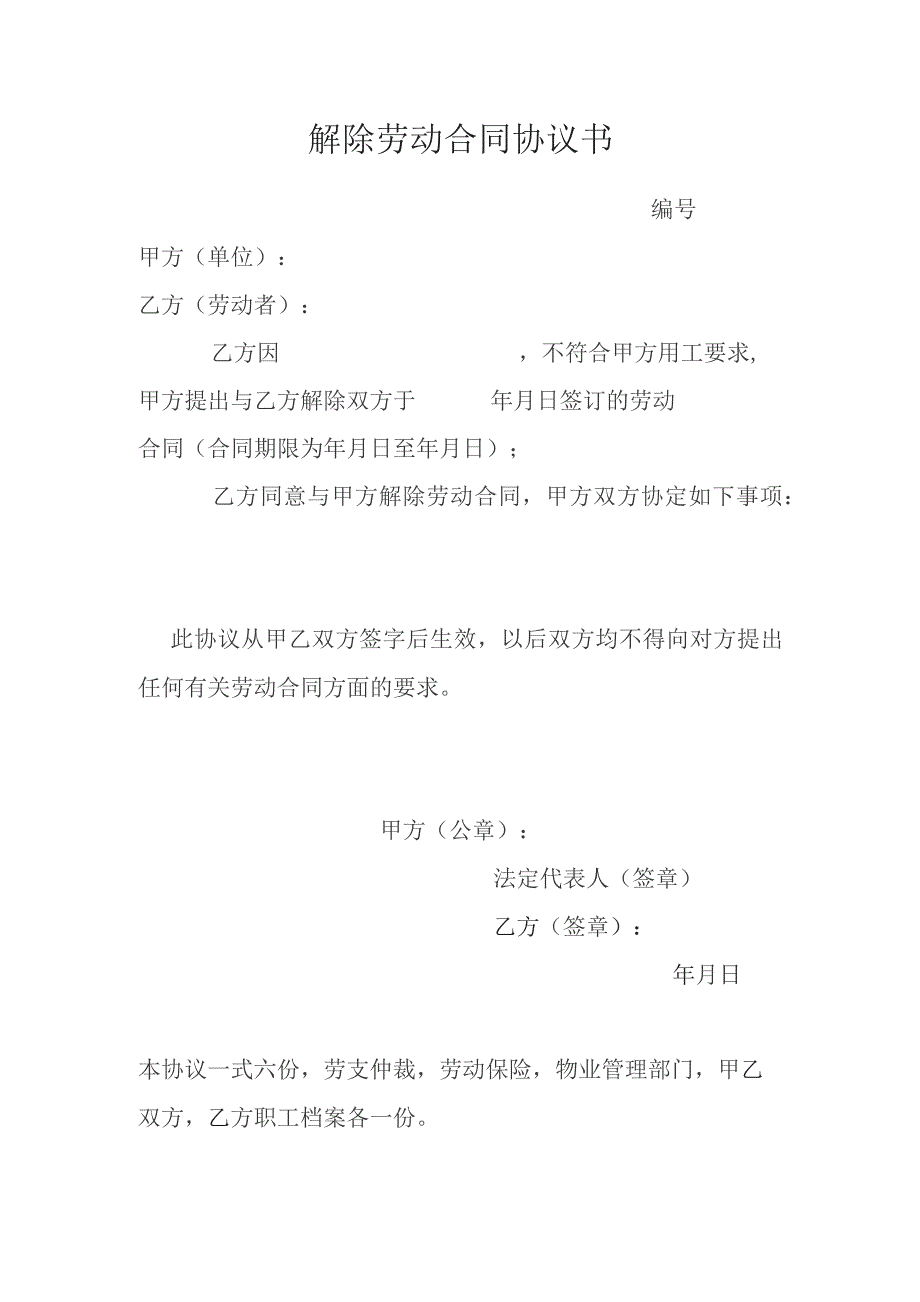 解除劳动合同协议书

编号

甲方（单位）：

乙方（劳动者）：

乙方因　　　　　　　　　，不符合甲方用工要求，甲方提出与乙方解除双方于　　　年月日签订的劳动合同（合同期限为年月日至年月日）；

乙方同意与甲方解除劳动合同，甲方双方协定如下事项：

此协议从甲乙双方签字后生效，以后双方均不得向对方提出任何有关劳动合同方面的要求。

甲方（公章）：

法定代表人（签章）

乙方（签章）：

年月日

本协议一式六份，劳支仲裁，劳动保险，物业管理部门，甲乙双方，乙方职工档案各一份。